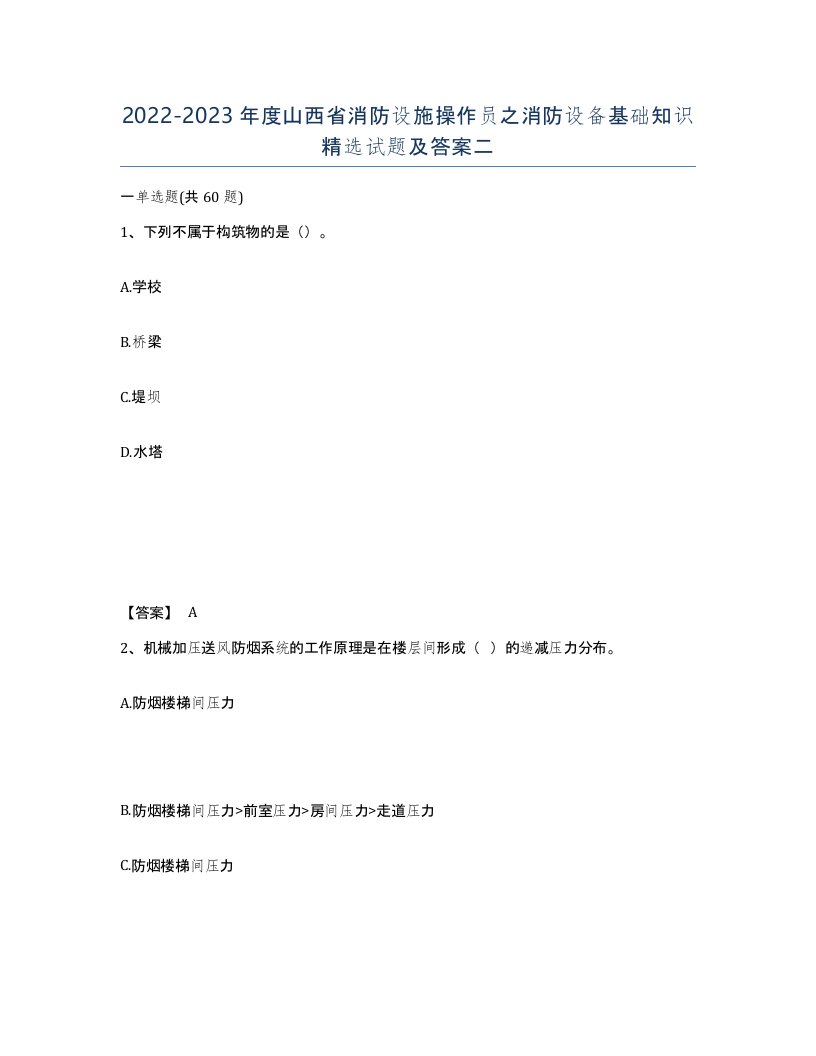 2022-2023年度山西省消防设施操作员之消防设备基础知识精选试题及答案二

一单选题(共60题)

1、下列不属于构筑物的是（）。

A.学校

B.桥梁

C.堤坝

D.水塔

【答案】 A

2、机械加压送风防烟系统的工作原理是在楼层间形成（ ）的递减压力分布。

A.防烟楼梯间压力

B.防烟楼梯间压力>前室压力>房间压力>走道压力

C.防烟楼梯间压力